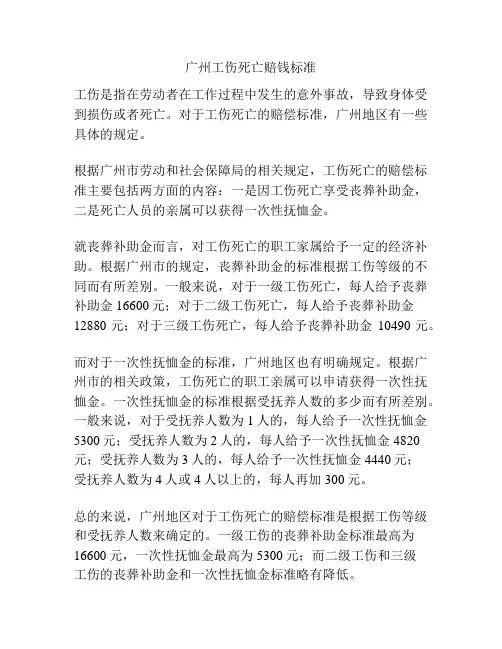 广州工伤死亡赔钱标准

工伤是指在劳动者在工作过程中发生的意外事故，导致身体受到损伤或者死亡。对于工伤死亡的赔偿标准，广州地区有一些具体的规定。

根据广州市劳动和社会保障局的相关规定，工伤死亡的赔偿标准主要包括两方面的内容：一是因工伤死亡享受丧葬补助金，二是死亡人员的亲属可以获得一次性抚恤金。

就丧葬补助金而言，对工伤死亡的职工家属给予一定的经济补助。根据广州市的规定，丧葬补助金的标准根据工伤等级的不同而有所差别。一般来说，对于一级工伤死亡，每人给予丧葬补助金 16600 元；对于二级工伤死亡，每人给予丧葬补助金 12880 元；对于三级工伤死亡，每人给予丧葬补助金 10490 元。

而对于一次性抚恤金的标准，广州地区也有明确规定。根据广州市的相关政策，工伤死亡的职工亲属可以申请获得一次性抚恤金。一次性抚恤金的标准根据受抚养人数的多少而有所差别。一般来说，对于受抚养人数为 1 人的，每人给予一次性抚恤金 5300 元；受抚养人数为 2 人的，每人给予一次性抚恤金 4820 元；受抚养人数为 3 人的，每人给予一次性抚恤金 4440 元；受抚养人数为 4 人或 4 人以上的，每人再加 300 元。

总的来说，广州地区对于工伤死亡的赔偿标准是根据工伤等级和受抚养人数来确定的。一级工伤的丧葬补助金标准最高为 16600 元，一次性抚恤金最高为 5300 元；而二级工伤和三级工伤的丧葬补助金和一次性抚恤金标准略有降低。